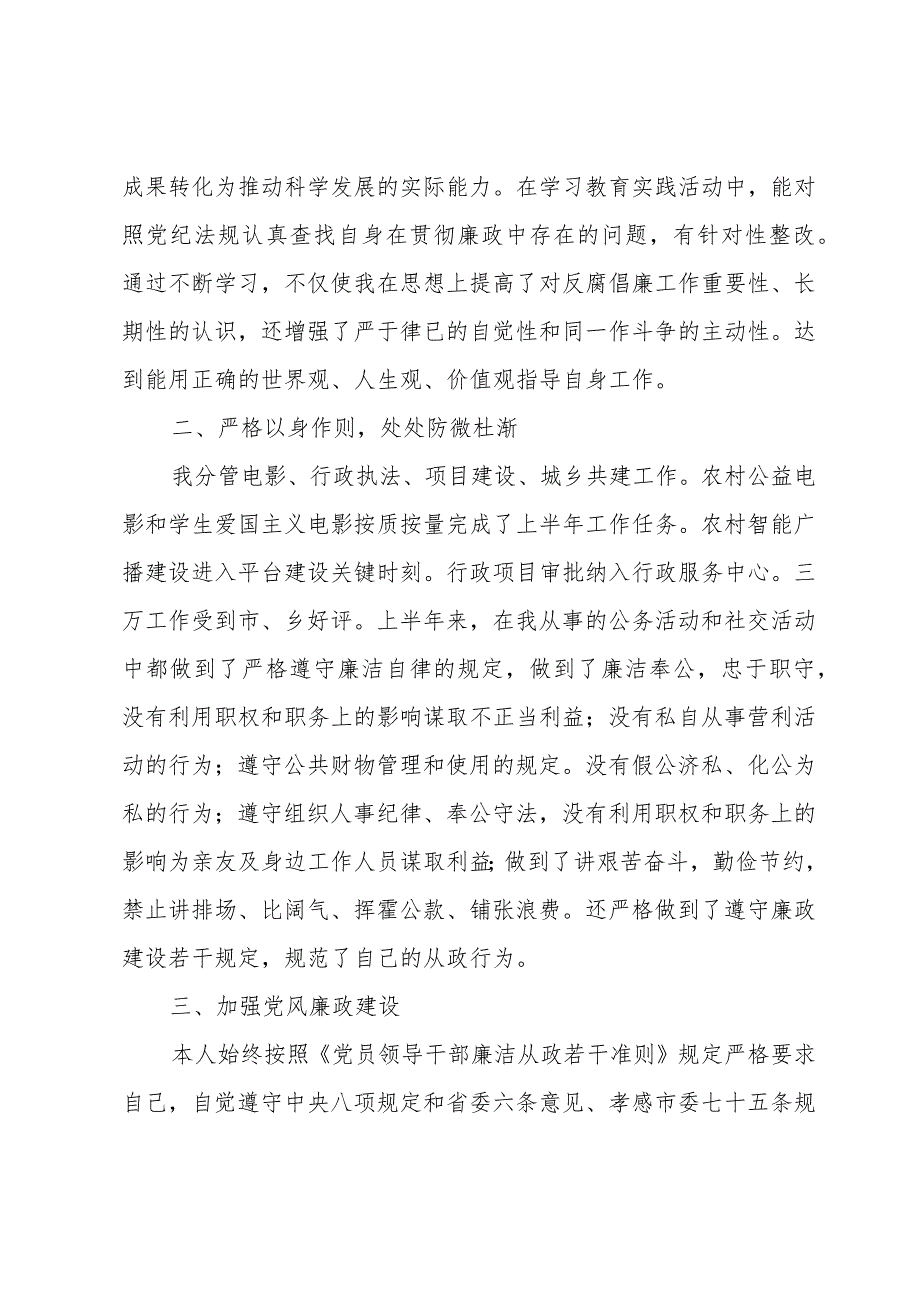 成果转化为推动科学发展的实际能力。在学习教育实践活动中，能对照党纪法规认真查找自身在贯彻廉政中存在的问题，有针对性整改。通过不断学习，不仅使我在思想上提高了对反腐倡廉工作重要性、长期性的认识，还增强了严于律已的自觉性和同一作斗争的主动性。达到能用正确的世界观、人生观、价值观指导自身工作。

二、严格以身作则，处处防微杜渐

我分管电影、行政执法、项目建设、城乡共建工作。农村公益电影和学生爱国主义电影按质按量完成了上半年工作任务。农村智能广播建设进入平台建设关键时刻。行政项目审批纳入行政服务中心。三万工作受到市、乡好评。上半年来，在我从事的公务活动和社交活动中都做到了严格遵守廉洁自律的规定，做到了廉洁奉公，忠于职守，没有利用职权和职务上的影响谋取不正当利益；没有私自从事营利活动的行为；遵守公共财物管理和使用的规定。没有假公济私、化公为私的行为；遵守组织人事纪律、奉公守法，没有利用职权和职务上的影响为亲友及身边工作人员谋取利益;做到了讲艰苦奋斗，勤俭节约，禁止讲排场、比阔气、挥霍公款、铺张浪费。还严格做到了遵守廉政建设若干规定，规范了自己的从政行为。

三、加强党风廉政建设

本人始终按照《党员领导干部廉洁从政若干准则》规定严格要求自己，自觉遵守中央八项规定和省委六条意见、孝感市委七十五条规